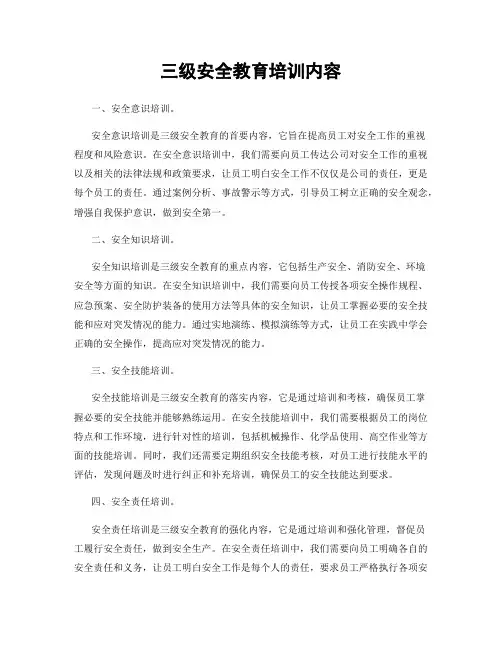 三级安全教育培训内容

一、安全意识培训。

安全意识培训是三级安全教育的首要内容，它旨在提高员工对安全工作的重视程度和风险意识。在安全意识培训中，我们需要向员工传达公司对安全工作的重视以及相关的法律法规和政策要求，让员工明白安全工作不仅仅是公司的责任，更是每个员工的责任。通过案例分析、事故警示等方式，引导员工树立正确的安全观念，增强自我保护意识，做到安全第一。

二、安全知识培训。

安全知识培训是三级安全教育的重点内容，它包括生产安全、消防安全、环境安全等方面的知识。在安全知识培训中，我们需要向员工传授各项安全操作规程、应急预案、安全防护装备的使用方法等具体的安全知识，让员工掌握必要的安全技能和应对突发情况的能力。通过实地演练、模拟演练等方式，让员工在实践中学会正确的安全操作，提高应对突发情况的能力。

三、安全技能培训。

安全技能培训是三级安全教育的落实内容，它是通过培训和考核，确保员工掌握必要的安全技能并能够熟练运用。在安全技能培训中，我们需要根据员工的岗位特点和工作环境，进行针对性的培训，包括机械操作、化学品使用、高空作业等方面的技能培训。同时，我们还需要定期组织安全技能考核，对员工进行技能水平的评估，发现问题及时进行纠正和补充培训，确保员工的安全技能达到要求。

四、安全责任培训。

安全责任培训是三级安全教育的强化内容，它是通过培训和强化管理，督促员工履行安全责任，做到安全生产。在安全责任培训中，我们需要向员工明确各自的安全责任和义务，让员工明白安全工作是每个人的责任，要求员工严格执行各项安